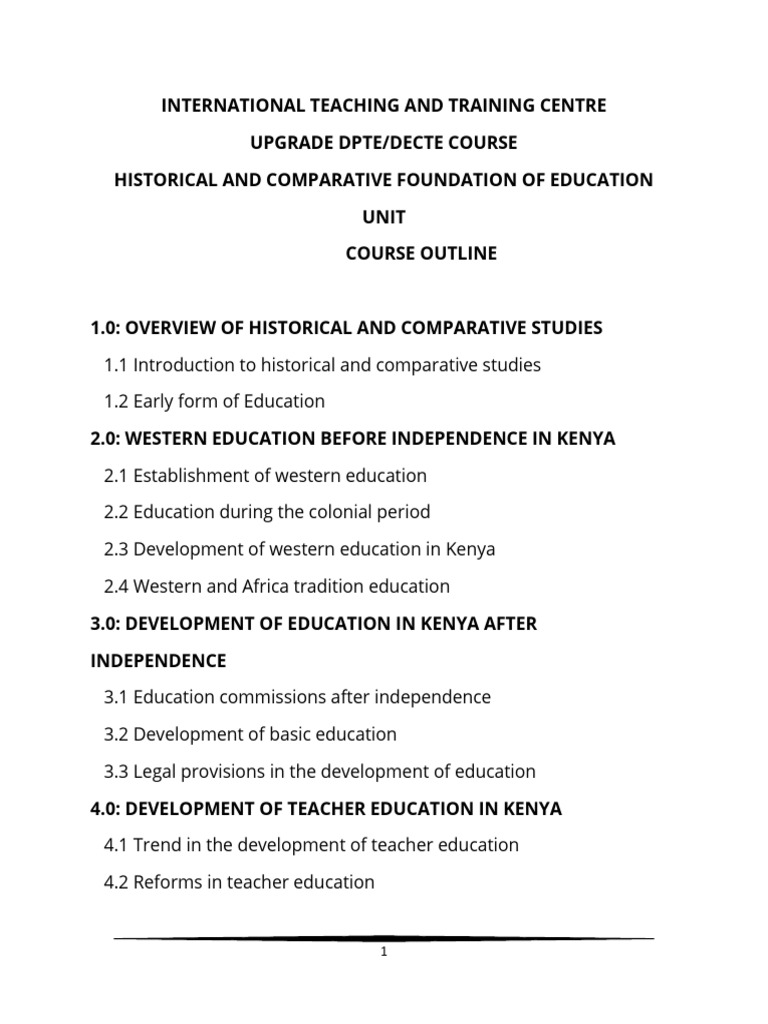 INTERNATIONAL TEACHING AND TRAINING CENTRE

UPGRADE DPTE/DECTE COURSE

HISTORICAL AND COMPARATIVE FOUNDATION OF EDUCATION

UNIT

COURSE OUTLINE

1.0: OVERVIEW OF HISTORICAL AND COMPARATIVE STUDIES

1.1 Introduction to historical and comparative studies

1.2 Early form of Education

2.0: WESTERN EDUCATION BEFORE INDEPENDENCE IN KENYA

2.1 Establishment of western education

2.2 Education during the colonial period

2.3 Development of western education in Kenya

2.4 Western and Africa tradition education

3.0: DEVELOPMENT OF EDUCATION IN KENYA AFTER INDEPENDENCE

3.1 Education commissions after independence

3.2 Development of basic education

3.3 Legal provisions in the development of education

4.0: DEVELOPMENT OF TEACHER EDUCATION IN KENYA

4.1 Trend in the development of teacher education

4.2 Reforms in teacher education

1